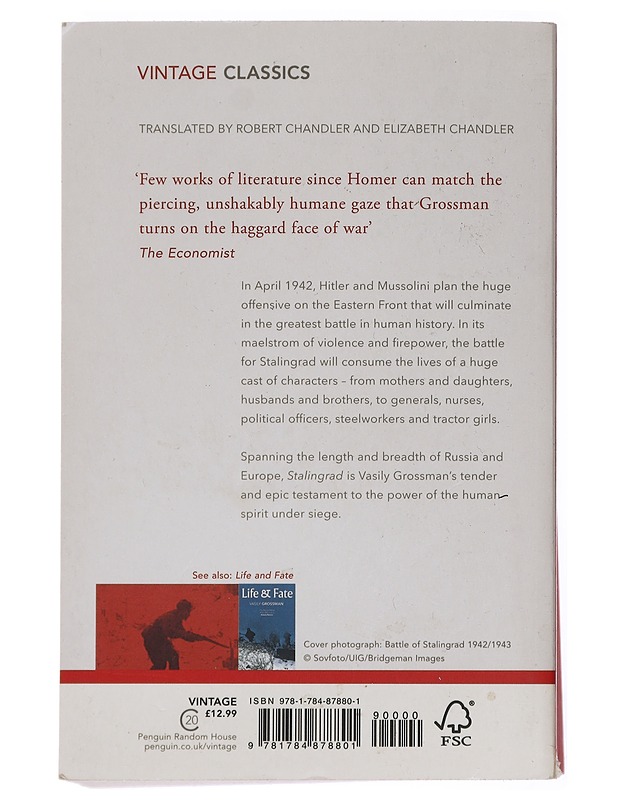 VINTAGE CLASSICS

TRANSLATED BY ROBERT CHANDLER AND ELIZABETH CHANDLER

'Few works of literature since Homer can match the piercing, unshakably humane gaze that Grossman turns on the haggard face of war'
The Economist

In April 1942, Hitler and Mussolini plan the huge offensive on the Eastern Front that will culminate in the greatest battle in human history. In its maelstrom of violence and firepower, the battle for Stalingrad will consume the lives of a huge cast of characters – from mothers and daughters, husbands and brothers, to generals, nurses, political officers, steelworkers and tractor girls.

Spanning the length and breadth of Russia and Europe, Stalingrad is Vasily Grossman's tender and epic testament to the power of the human spirit under siege.

See also: Life and Fate

Life & Fate
VASILY GROSSMAN

Cover photograph: Battle of Stalingrad 1942/1943
© Sovfoto/UIG/Bridgeman Images

VINTAGE
£12.99
20
Penguin Random House
penguin.co.uk/vintage

ISBN 978-1-784-87880-1
90000
9 781784 878801

FSC